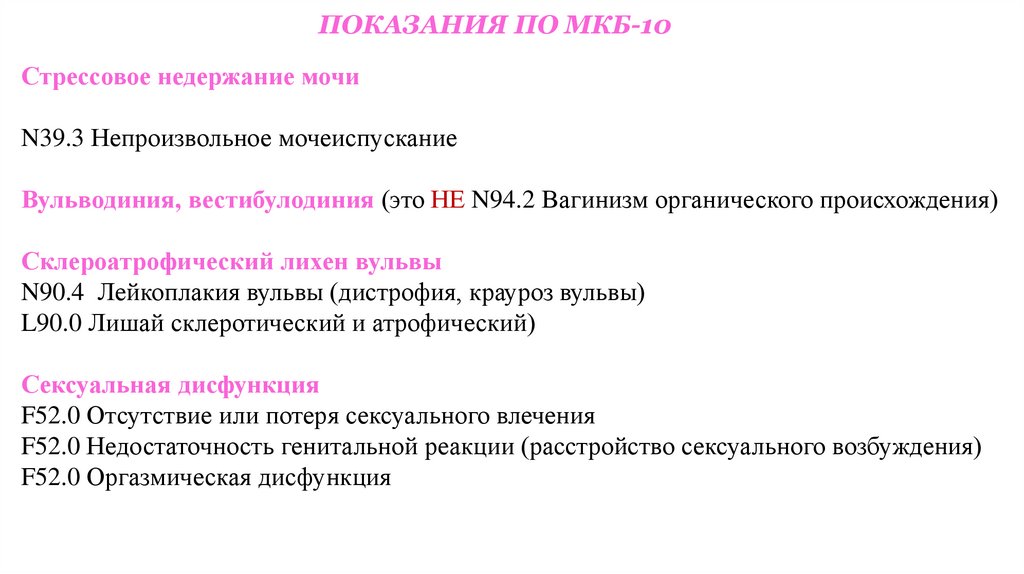 ПОКАЗАНИЯ ПО МКБ-10

Стрессовое недержание мочи

N39.3 Непроизвольное мочеиспускание

Вульводиния, вестибулодиния (это НЕ N94.2 Вагинизм органического происхождения)

Склероатрофический лихен вульвы
N90.4 Лейкоплакия вульвы (дистрофия, крауроз вульвы)
L90.0 Лишай склеротический и атрофический)

Сексуальная дисфункция
F52.0 Отсутствие или потеря сексуального влечения
F52.0 Недостаточность генитальной реакции (расстройство сексуального возбуждения)
F52.0 Оргазмическая дисфункция